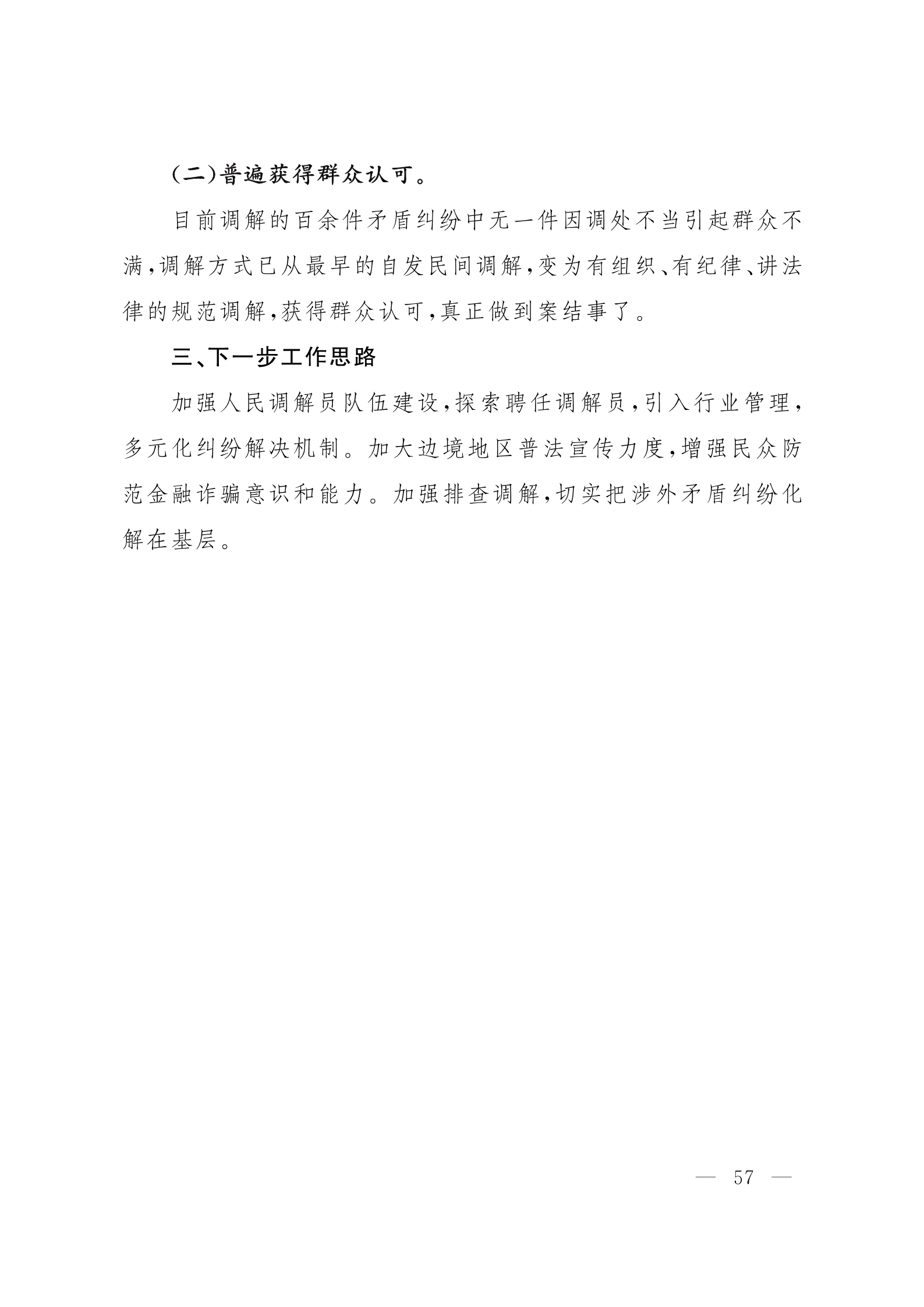 (二)普遍获得群众认可。

目前调解的百余件矛盾纠纷中无一件因调处不当引起群众不满,调解方式已从最早的自发民间调解,变为有组织、有纪律、讲法律的规范调解,获得群众认可,真正做到案结事了。

三、下一步工作思路

加强人民调解员队伍建设,探索聘任调解员,引入行业管理,多元化纠纷解决机制。加大边境地区普法宣传力度,增强民众防范金融诈骗意识和能力。加强排查调解,切实把涉外矛盾纠纷化解在基层。

— 57 —